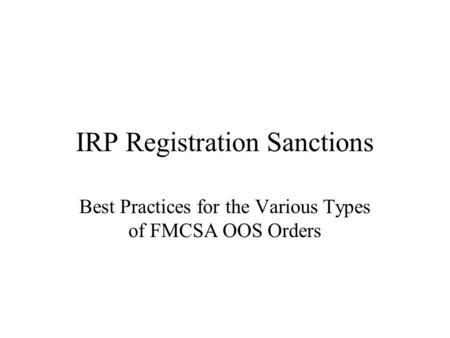 IRP Registration Sanctions

Best Practices for the Various Types of FMCSA OOS Orders